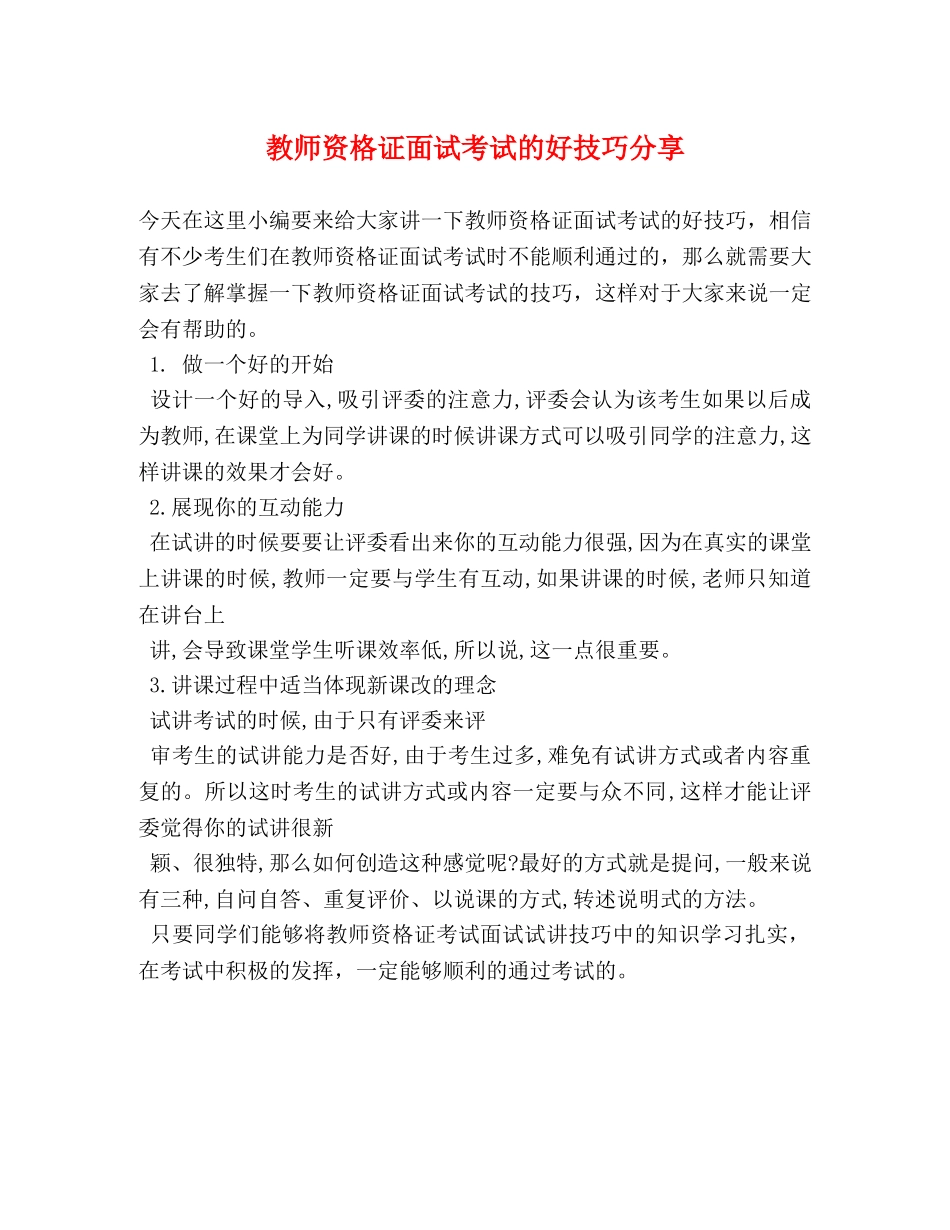 教师资格证面试考试的好技巧分享

今天在这里小编要来给大家讲一下教师资格证面试考试的好技巧，相信有不少考生们在教师资格证面试考试时不能顺利通过的，那么就需要大家去了解掌握一下教师资格证面试考试的技巧，这样对于大家来说一定会有帮助的。

1. 做一个好的开始

设计一个好的导入,吸引评委的注意力,评委会认为该考生如果以后成为教师,在课堂上为同学讲课的时候讲课方式可以吸引同学的注意力,这样讲课的效果才会好。

2.展现你的互动能力

在试讲的时候要要让评委看出来你的互动能力很强,因为在真实的课堂上讲课的时候,教师一定要与学生有互动,如果讲课的时候,老师只知道在讲台上

讲,会导致课堂学生听课效率低,所以说,这一点很重要。

3.讲课过程中适当体现新课改的理念

试讲考试的时候,由于只有评委来评

审考生的试讲能力是否好,由于考生过多,难免有试讲方式或者内容重复的。所以这时考生的试讲方式或内容一定要与众不同,这样才能让评委觉得你的试讲很新

颖、很独特,那么如何创造这种感觉呢?最好的方式就是提问,一般来说有三种,自问自答、重复评价、以说课的方式,转述说明式的方法。

只要同学们能够将教师资格证考试面试试讲技巧中的知识学习扎实，在考试中积极的发挥，一定能够顺利的通过考试的。